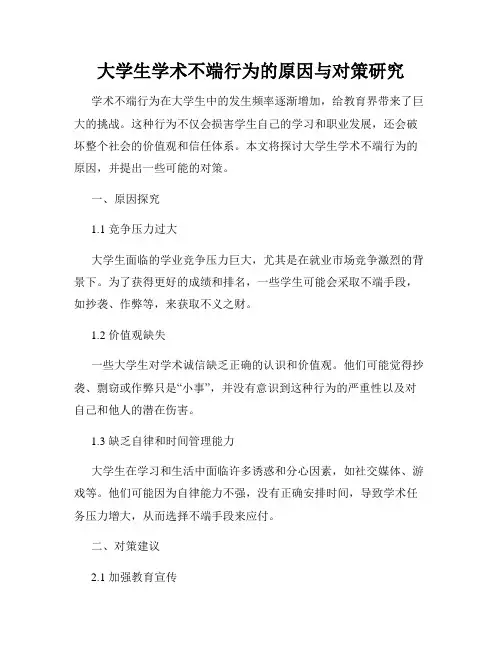 大学生学术不端行为的原因与对策研究

学术不端行为在大学生中的发生频率逐渐增加，给教育界带来了巨大的挑战。这种行为不仅会损害学生自己的学习和职业发展，还会破坏整个社会的价值观和信任体系。本文将探讨大学生学术不端行为的原因，并提出一些可能的对策。

一、原因探究

1.1 竞争压力过大

大学生面临的学业竞争压力巨大，尤其是在就业市场竞争激烈的背景下。为了获得更好的成绩和排名，一些学生可能会采取不端手段，如抄袭、作弊等，来获取不义之财。

1.2 价值观缺失

一些大学生对学术诚信缺乏正确的认识和价值观。他们可能觉得抄袭、剽窃或作弊只是“小事”，并没有意识到这种行为的严重性以及对自己和他人的潜在伤害。

1.3 缺乏自律和时间管理能力

大学生在学习和生活中面临许多诱惑和分心因素，如社交媒体、游戏等。他们可能因为自律能力不强，没有正确安排时间，导致学术任务压力增大，从而选择不端手段来应付。

二、对策建议

2.1 加强教育宣传